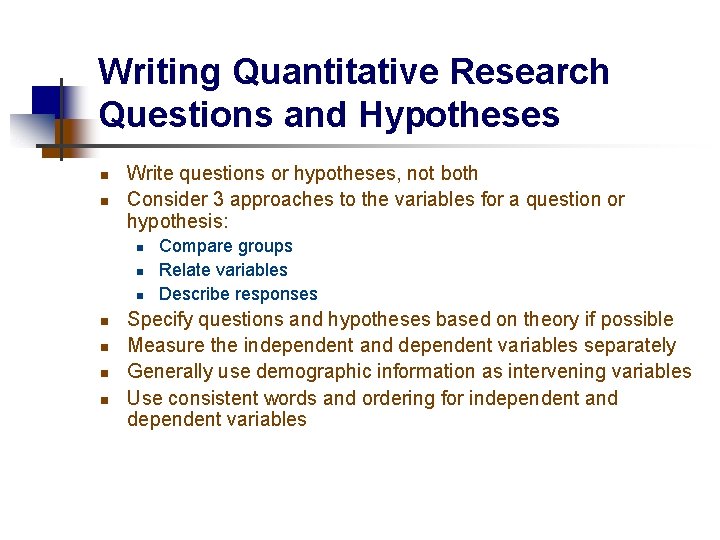 Writing Quantitative Research Questions and Hypotheses

- Write questions or hypotheses, not both
- Consider 3 approaches to the variables for a question or hypothesis:
  - Compare groups
  - Relate variables
  - Describe responses
- Specify questions and hypotheses based on theory if possible
- Measure the independent and dependent variables separately
- Generally use demographic information as intervening variables
- Use consistent words and ordering for independent and dependent variables